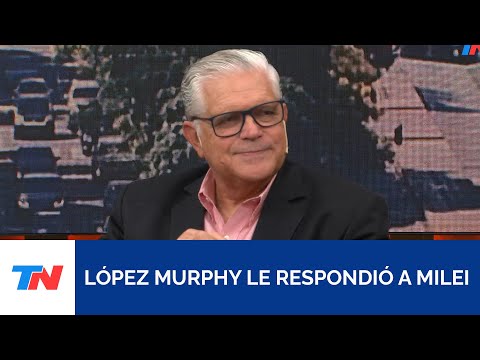 TN

TN

LÓPEZ MURPHY LE RESPONDIÓ A MILEI